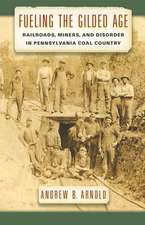 FUELING THE GILDED AGE

RAILROADS, MINERS, AND DISORDER IN PENNSYLVANIA COAL COUNTRY

ANDREW B. ARNOLD